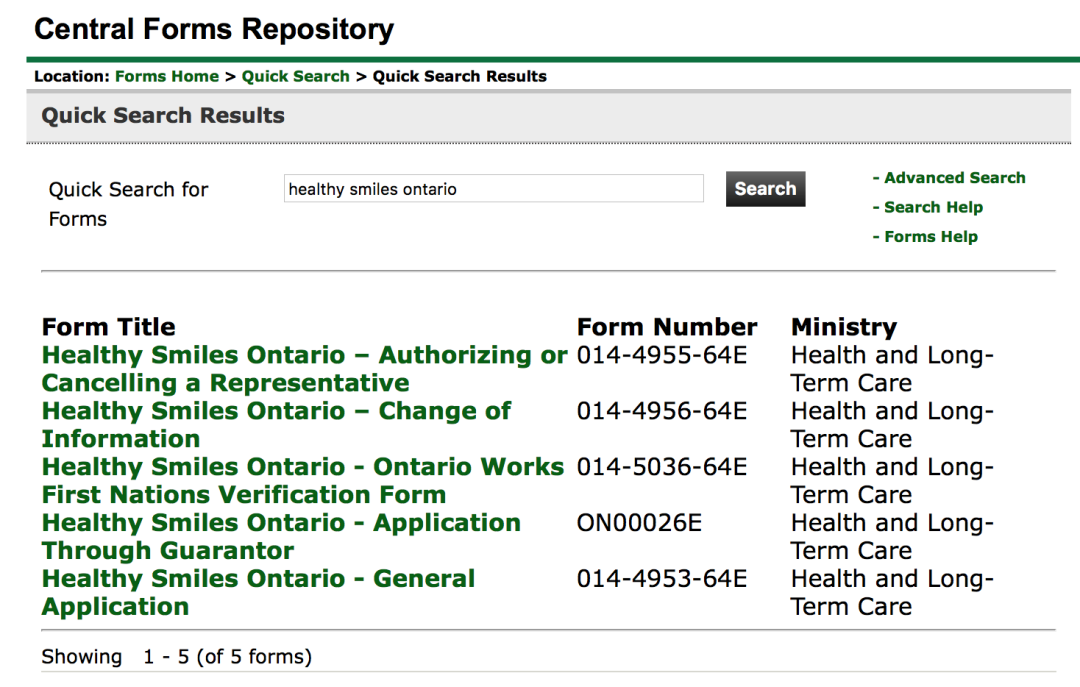 Central Forms Repository

Location: Forms Home > Quick Search > Quick Search Results

Quick Search Results

Quick Search for Forms

healthy smiles ontario

Search

- Advanced Search
- Search Help
- Forms Help

| Form Title | Form Number | Ministry |
|---|---|---|
| Healthy Smiles Ontario – Authorizing or Cancelling a Representative | 014-4955-64E | Health and Long-Term Care |
| Healthy Smiles Ontario – Change of Information | 014-4956-64E | Health and Long-Term Care |
| Healthy Smiles Ontario - Ontario Works First Nations Verification Form | 014-5036-64E | Health and Long-Term Care |
| Healthy Smiles Ontario - Application Through Guarantor | ON00026E | Health and Long-Term Care |
| Healthy Smiles Ontario - General Application | 014-4953-64E | Health and Long-Term Care |

Showing 1 - 5 (of 5 forms)